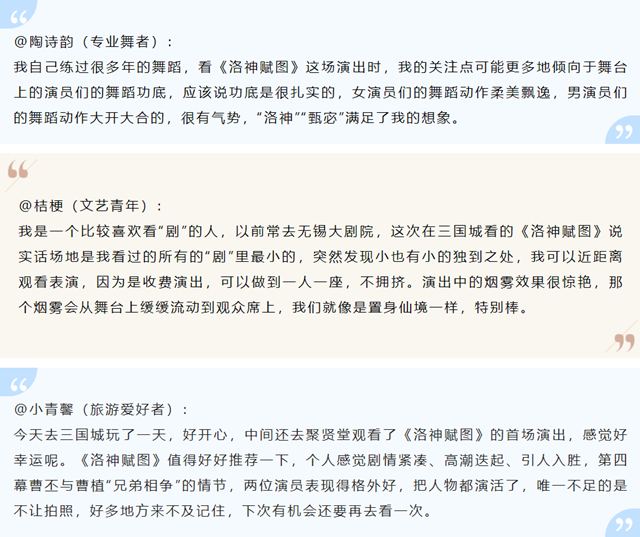 @陶诗韵（专业舞者）：
我自己练过很多年的舞蹈，看《洛神赋图》这场演出时，我的关注点可能更多地倾向于舞台上的演员们的舞蹈功底，应该说功底是很扎实的，女演员们的舞蹈动作柔美飘逸，男演员们的舞蹈动作大开大合的，很有气势，“洛神”“甄宓”满足了我的想象。

@桔梗（文艺青年）：
我是一个比较喜欢看“剧”的人，以前常去无锡大剧院，这次在三国城看的《洛神赋图》说实话场地是我看过的所有的“剧”里最小的，突然发现小也有小的独到之处，我可以近距离观看表演，因为是收费演出，可以做到一人一座，不拥挤。演出中的烟雾效果很惊艳，那个烟雾会从舞台上缓缓流动到观众席上，我们就像是置身仙境一样，特别棒。

@小青馨（旅游爱好者）：
今天去三国城玩了一天，好开心，中间还去聚贤堂观看了《洛神赋图》的首场演出，感觉好幸运呢。《洛神赋图》值得好好推荐一下，个人感觉剧情紧凑、高潮迭起、引人入胜，第四幕曹丕与曹植“兄弟相争”的情节，两位演员表现得格外好，把人物都演活了，唯一不足的是不让拍照，好多地方来不及记住，下次有机会还要再去看一次。